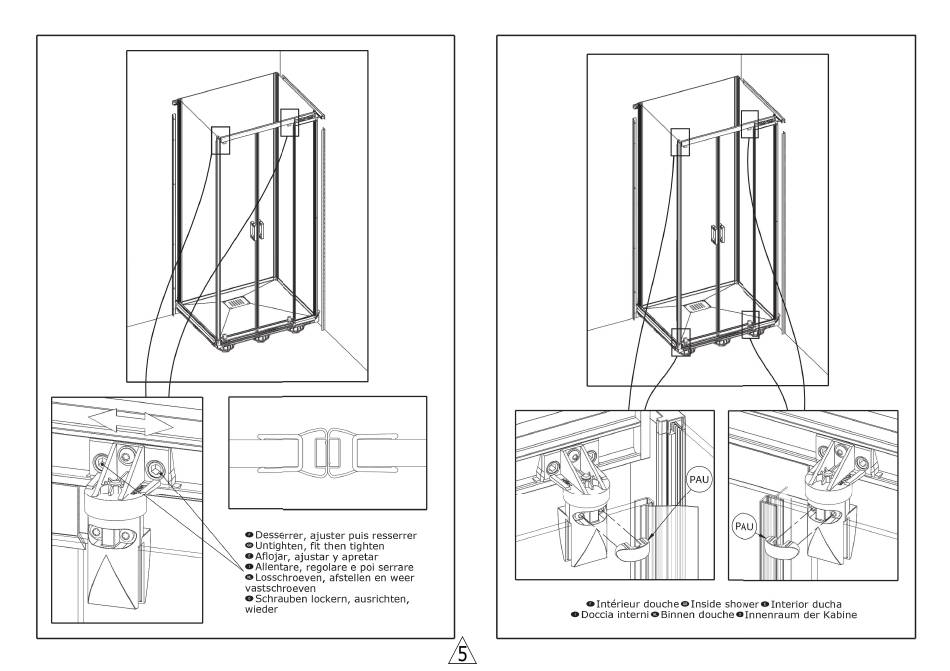 Desserrer, ajuster puis resserrer
Untighten, fit then tighten
Aflojar, ajustar y apretar
Allentare, regolare e poi serrare
Losschroeven, afstellen en weer vastschroeven
Schrauben lockern, ausrichten, wieder

PAU
PAU

Intérieur douche Inside shower Interior ducha
Doccia interni Binnen douche Innenraum der Kabine

5